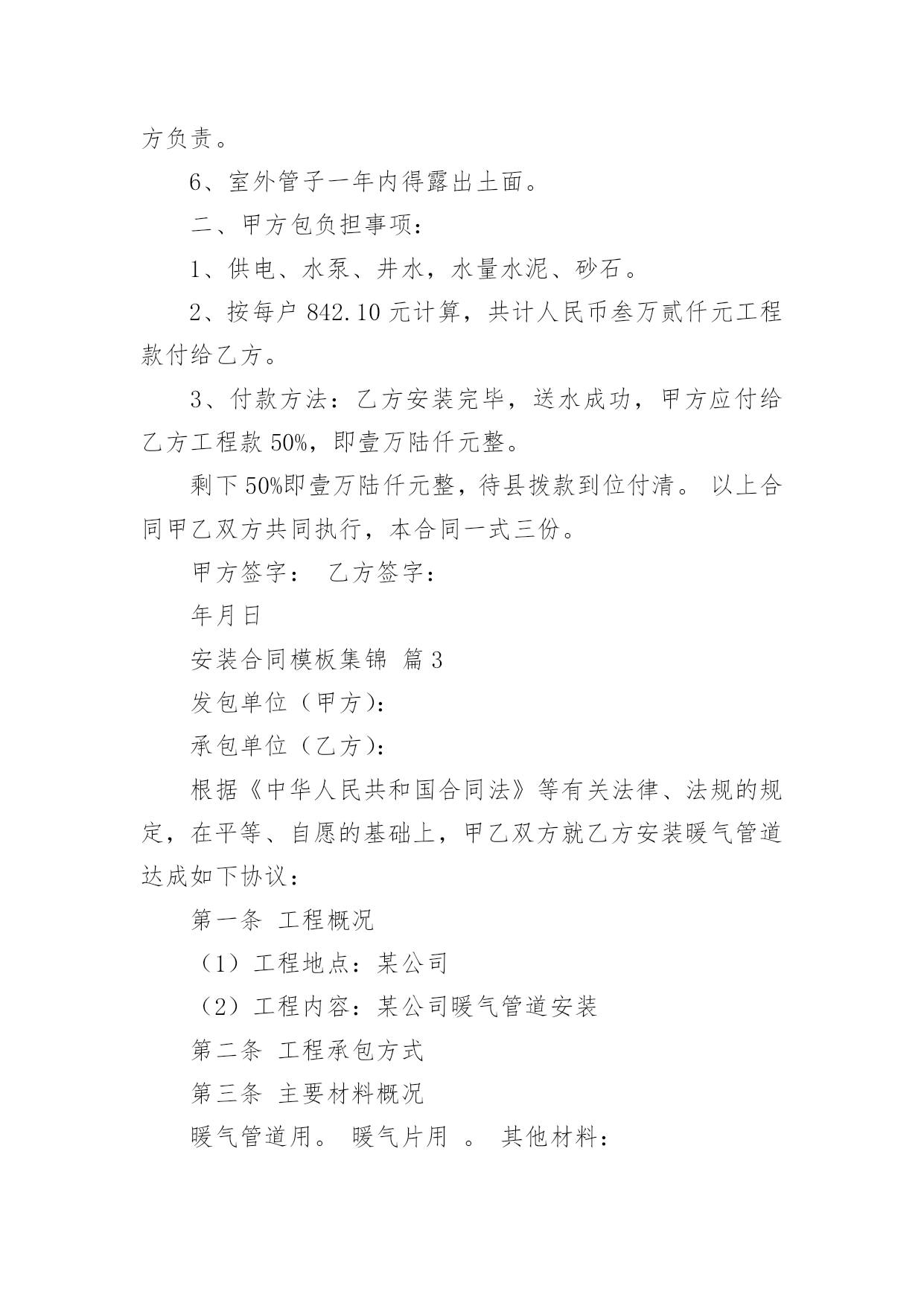 方负责。

6、室外管子一年内得露出土面。

二、甲方包负担事项：

1、供电、水泵、井水，水量水泥、砂石。

2、按每户 842.10 元计算，共计人民币叁万贰仟元工程款付给乙方。

3、付款方法：乙方安装完毕，送水成功，甲方应付给乙方工程款 50%，即壹万陆仟元整。

剩下 50%即壹万陆仟元整，待县拨款到位付清。 以上合同甲乙双方共同执行，本合同一式三份。

甲方签字： 乙方签字：

年月日

安装合同模板集锦 篇 3

发包单位（甲方）：

承包单位（乙方）：

根据《中华人民共和国合同法》等有关法律、法规的规定，在平等、自愿的基础上，甲乙双方就乙方安装暖气管道达成如下协议：

第一条 工程概况

（1）工程地点：某公司

（2）工程内容：某公司暖气管道安装

第二条 工程承包方式

第三条 主要材料概况

暖气管道用。 暖气片用 。 其他材料：